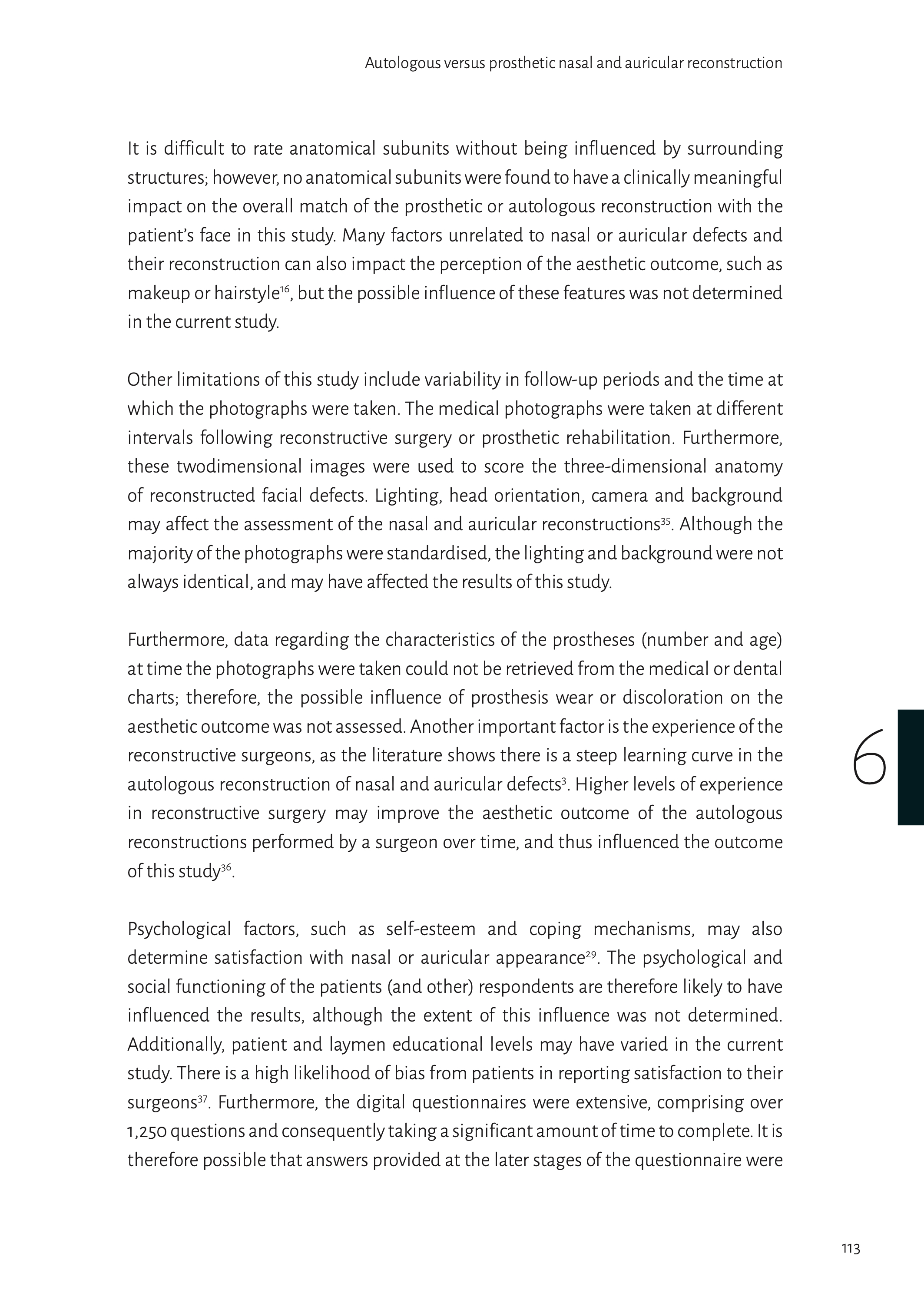 Autologous versus prosthetic nasal and auricular reconstruction

It is difficult to rate anatomical subunits without being influenced by surrounding structures; however, no anatomical subunits were found to have a clinically meaningful impact on the overall match of the prosthetic or autologous reconstruction with the patient's face in this study. Many factors unrelated to nasal or auricular defects and their reconstruction can also impact the perception of the aesthetic outcome, such as makeup or hairstyle$^{16}$, but the possible influence of these features was not determined in the current study.

Other limitations of this study include variability in follow-up periods and the time at which the photographs were taken. The medical photographs were taken at different intervals following reconstructive surgery or prosthetic rehabilitation. Furthermore, these twodimensional images were used to score the three-dimensional anatomy of reconstructed facial defects. Lighting, head orientation, camera and background may affect the assessment of the nasal and auricular reconstructions$^{35}$. Although the majority of the photographs were standardised, the lighting and background were not always identical, and may have affected the results of this study.

Furthermore, data regarding the characteristics of the prostheses (number and age) at time the photographs were taken could not be retrieved from the medical or dental charts; therefore, the possible influence of prosthesis wear or discoloration on the aesthetic outcome was not assessed. Another important factor is the experience of the reconstructive surgeons, as the literature shows there is a steep learning curve in the autologous reconstruction of nasal and auricular defects$^{3}$. Higher levels of experience in reconstructive surgery may improve the aesthetic outcome of the autologous reconstructions performed by a surgeon over time, and thus influenced the outcome of this study$^{36}$.

6

Psychological factors, such as self-esteem and coping mechanisms, may also determine satisfaction with nasal or auricular appearance$^{29}$. The psychological and social functioning of the patients (and other) respondents are therefore likely to have influenced the results, although the extent of this influence was not determined. Additionally, patient and laymen educational levels may have varied in the current study. There is a high likelihood of bias from patients in reporting satisfaction to their surgeons$^{37}$. Furthermore, the digital questionnaires were extensive, comprising over 1,250 questions and consequently taking a significant amount of time to complete. It is therefore possible that answers provided at the later stages of the questionnaire were

113